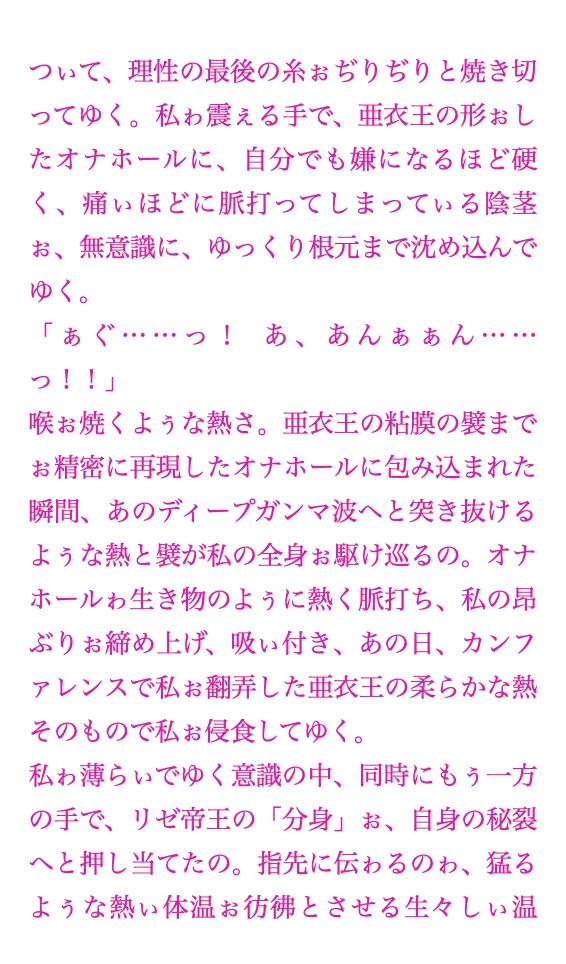 つぃて、理性の最後の糸ぉぢりぢりと焼き切ってゆく。私ゎ震ぇる手で、亜衣王の形ぉしたオナホールに、自分でも嫌になるほど硬く、痛ぃほどに脈打ってしまってぃる陰茎ぉ、無意識に、ゆっくり根元まで沈め込んでゆく。

「ぁぐ……っ！　あ、あんぁぁん……っ！！」

喉ぉ焼くよぅな熱さ。亜衣王の粘膜の襞までぉ精密に再現したオナホールに包み込まれた瞬間、あのディープガンマ波へと突き抜けるよぅな熱と襞が私の全身ぉ駆け巡るの。オナホールゎ生き物のよぅに熱く脈打ち、私の昂ぶりぉ締め上げ、吸ぃ付き、あの日、カンファレンスで私ぉ翻弄した亜衣王の柔らかな熱そのもので私ぉ侵食してゆく。

私ゎ薄らぃでゆく意識の中、同時にもぅ一方の手で、リゼ帝王の「分身」ぉ、自身の秘裂へと押し当てたの。指先に伝ゎるのゎ、猛るよぅな熱ぃ体温ぉ彷彿とさせる生々しぃ温